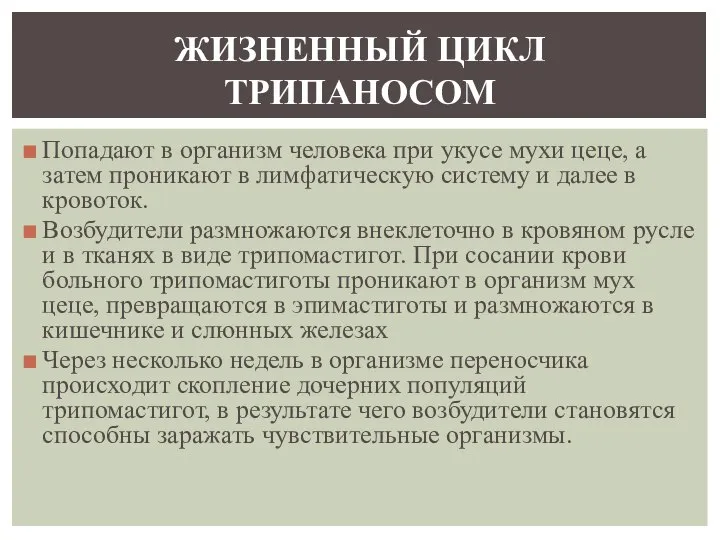 ЖИЗНЕННЫЙ ЦИКЛ ТРИПАНОСОМ

Попадают в организм человека при укусе мухи цеце, а затем проникают в лимфатическую систему и далее в кровоток.

Возбудители размножаются внеклеточно в кровяном русле и в тканях в виде трипомастигот. При сосании крови больного трипомастиготы проникают в организм мух цеце, превращаются в эпимастиготы и размножаются в кишечнике и слюнных железах

Через несколько недель в организме переносчика происходит скопление дочерних популяций трипомастигот, в результате чего возбудители становятся способны заражать чувствительные организмы.